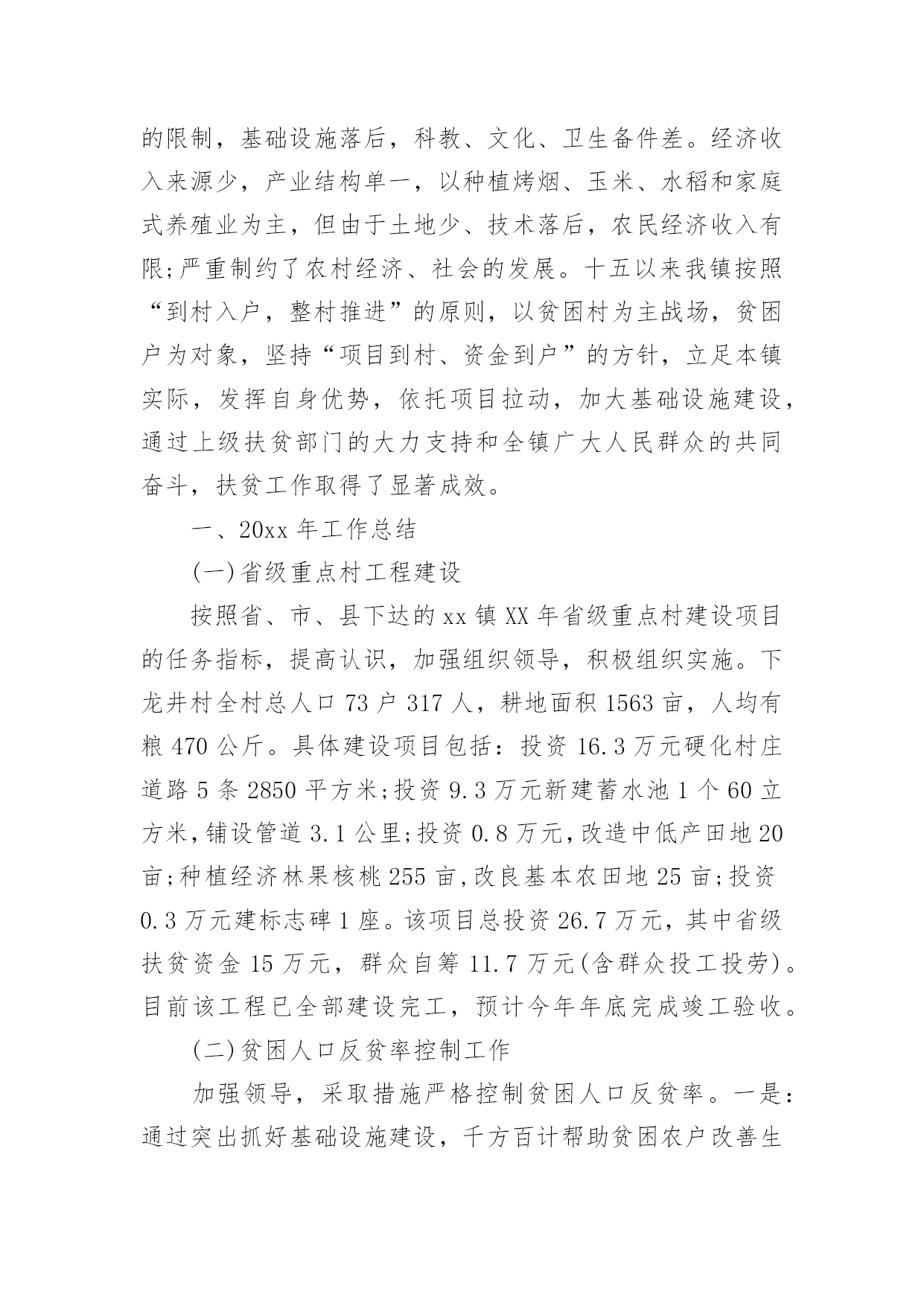 的限制，基础设施落后，科教、文化、卫生备件差。经济收入来源少，产业结构单一，以种植烤烟、玉米、水稻和家庭式养殖业为主，但由于土地少、技术落后，农民经济收入有限;严重制约了农村经济、社会的发展。十五以来我镇按照“到村入户，整村推进”的原则，以贫困村为主战场，贫困户为对象，坚持“项目到村、资金到户”的方针，立足本镇实际，发挥自身优势，依托项目拉动，加大基础设施建设，通过上级扶贫部门的大力支持和全镇广大人民群众的共同奋斗，扶贫工作取得了显著成效。

一、20xx 年工作总结

(一)省级重点村工程建设

按照省、市、县下达的 xx 镇 XX 年省级重点村建设项目的任务指标，提高认识，加强组织领导，积极组织实施。下龙井村全村总人口 73 户 317 人，耕地面积 1563 亩，人均有粮 470 公斤。具体建设项目包括：投资 16.3 万元硬化村庄道路 5 条 2850 平方米;投资 9.3 万元新建蓄水池 1 个 60 立方米，铺设管道 3.1 公里;投资 0.8 万元，改造中低产田地 20 亩;种植经济林果核桃 255 亩，改良基本农田地 25 亩;投资 0.3 万元建标志碑 1 座。该项目总投资 26.7 万元，其中省级扶贫资金 15 万元，群众自筹 11.7 万元(含群众投工投劳)。目前该工程已全部建设完工，预计今年年底完成竣工验收。

(二)贫困人口反贫率控制工作

加强领导，采取措施严格控制贫困人口反贫率。一是：通过突出抓好基础设施建设，千方百计帮助贫困农户改善生